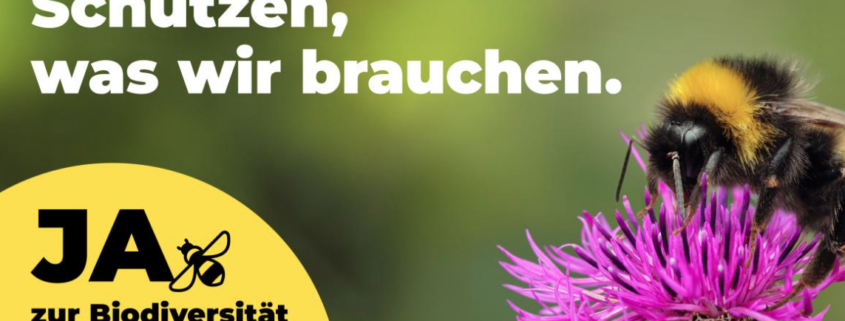 Schützen, was wir brauchen.

JA

zur Biodiversität